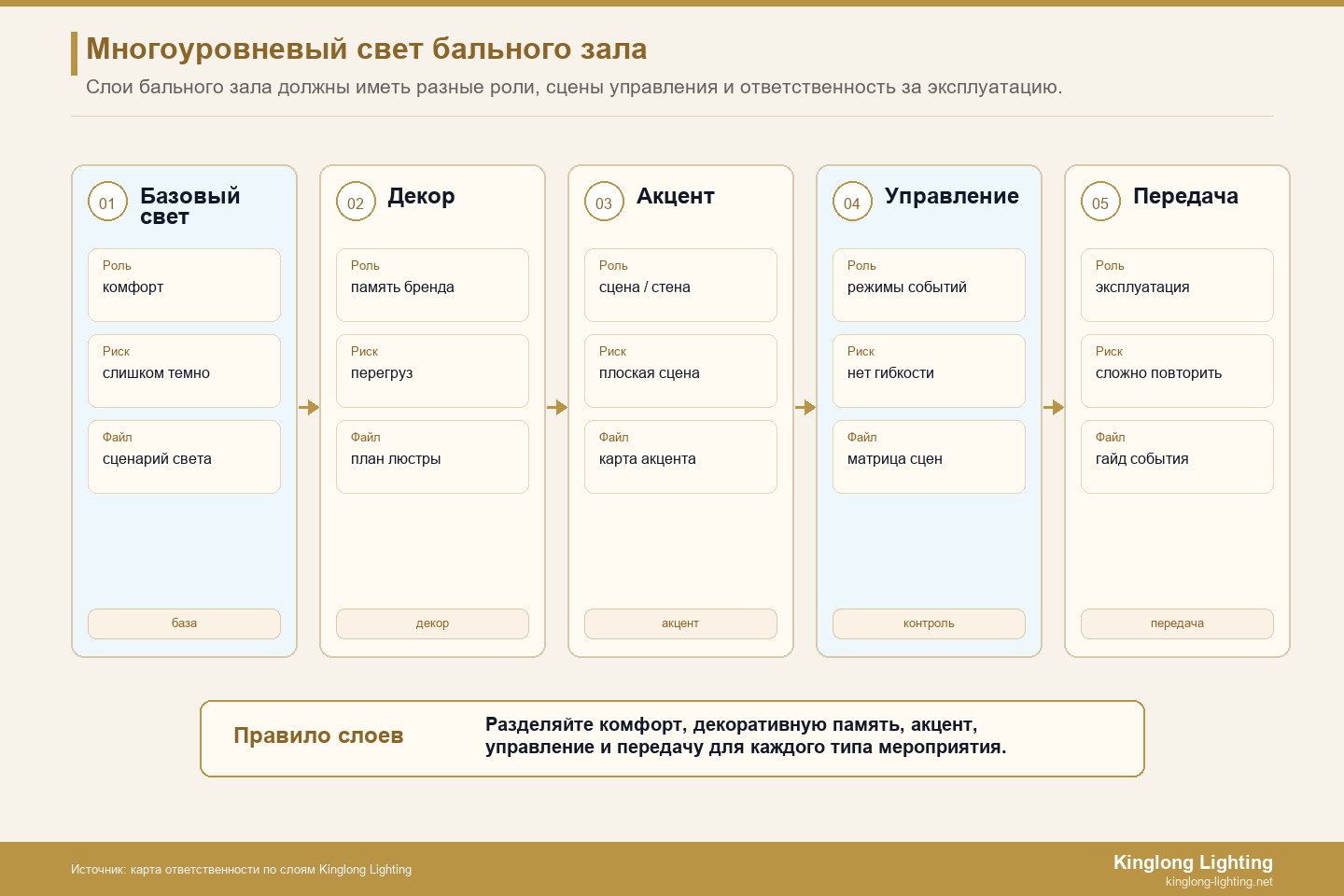 Многоуровневый свет бального зала

Слои бального зала должны иметь разные роли, сцены управления и ответственность за эксплуатацию.

01 Базовый свет

Роль
комфорт

Риск
слишком темно

Файл
сценарий света

база

02 Декор

Роль
память бренда

Риск
перегруз

Файл
план люстры

декор

03 Акцент

Роль
сцена / стена

Риск
плоская сцена

Файл
карта акцента

акцент

04 Управление

Роль
режимы событий

Риск
нет гибкости

Файл
матрица сцен

контроль

05 Передача

Роль
эксплуатация

Риск
сложно повторить

Файл
гайд события

передача

Правило слоев

Разделяйте комфорт, декоративную память, акцент, управление и передачу для каждого типа мероприятия.

Источник: карта ответственности по слоям Kinglong Lighting

Kinglong Lighting
kinglong-lighting.net